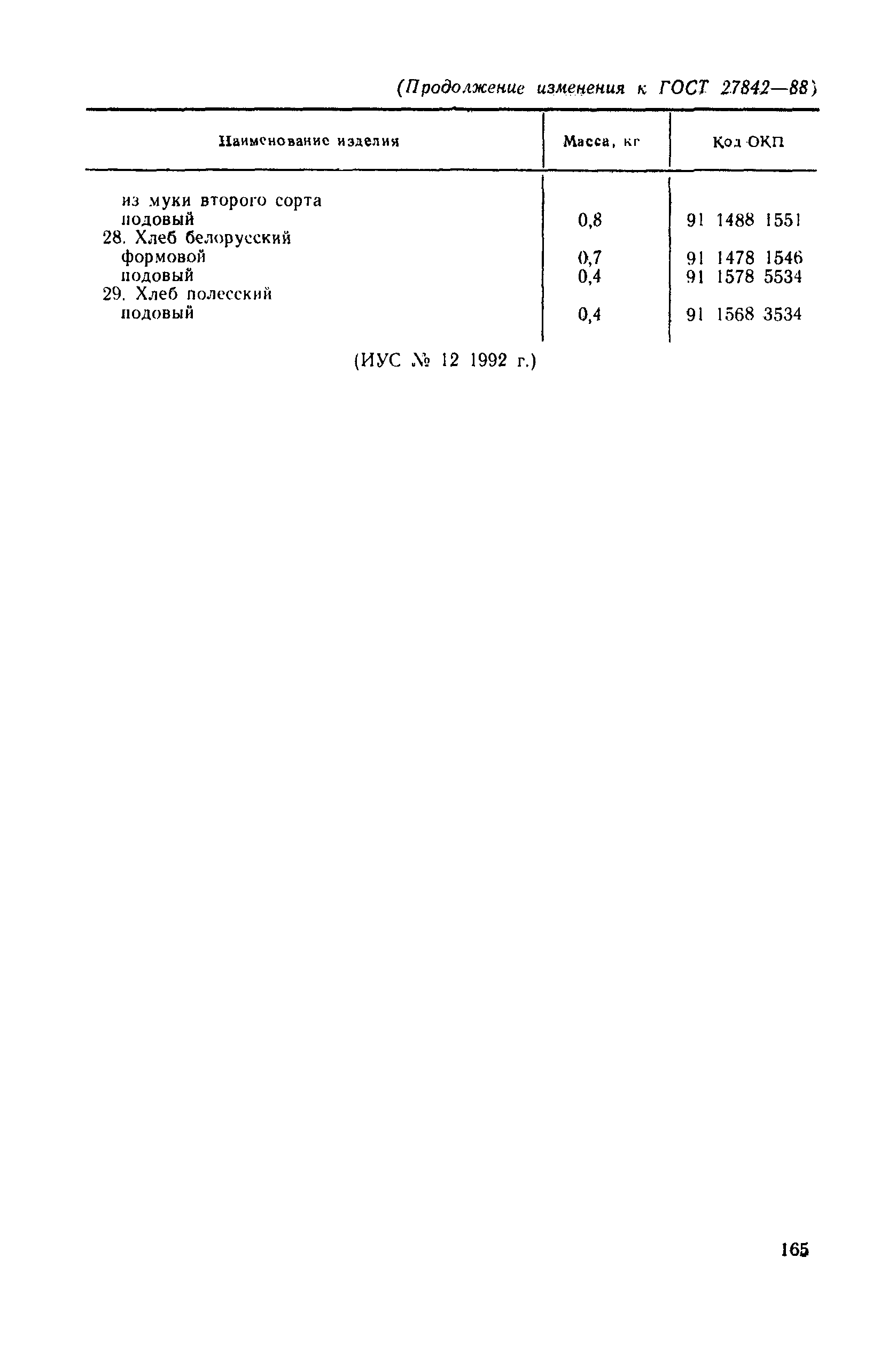 (Продолжение изменения к ГОСТ 27842—88)

| Наименование изделия | Масса, кг | Код ОКП |
|---|---|---|
| из муки второго сорта | | |
| подовый | 0,8 | 91 1488 1551 |
| 28. Хлеб белорусский | | |
| формовой | 0,7 | 91 1478 1546 |
| подовый | 0,4 | 91 1578 5534 |
| 29. Хлеб полесский | | |
| подовый | 0,4 | 91 1568 3534 |

(ИУС № 12 1992 г.)

165